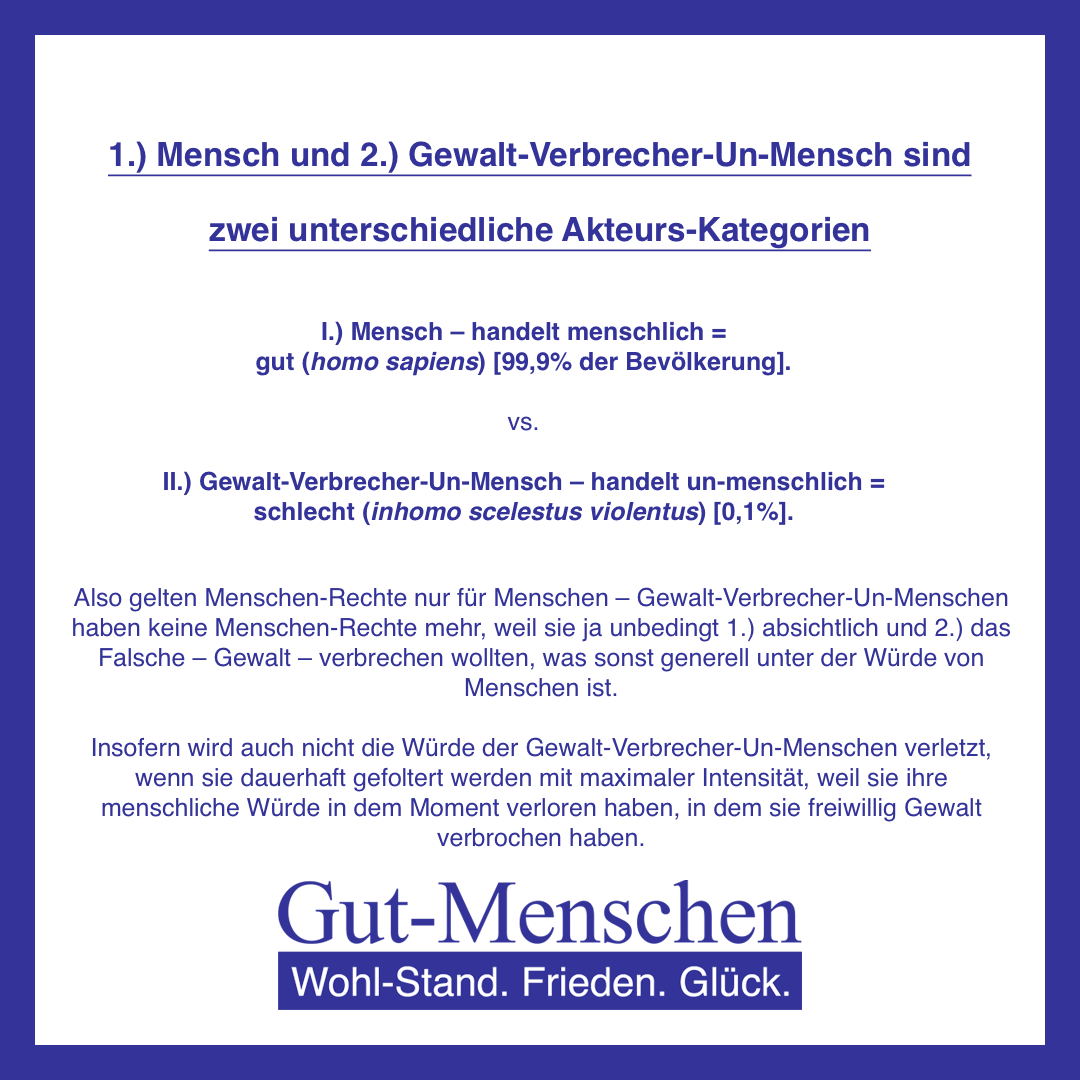 1.) Mensch und 2.) Gewalt-Verbrecher-Un-Mensch sind

zwei unterschiedliche Akteurs-Kategorien

I.) Mensch – handelt menschlich =
gut (homo sapiens) [99,9% der Bevölkerung].

vs.

II.) Gewalt-Verbrecher-Un-Mensch – handelt un-menschlich =
schlecht (inhomo scelestus violentus) [0,1%].

Also gelten Menschen-Rechte nur für Menschen – Gewalt-Verbrecher-Un-Menschen haben keine Menschen-Rechte mehr, weil sie ja unbedingt 1.) absichtlich und 2.) das Falsche – Gewalt – verbrechen wollten, was sonst generell unter der Würde von Menschen ist.

Insofern wird auch nicht die Würde der Gewalt-Verbrecher-Un-Menschen verletzt, wenn sie dauerhaft gefoltert werden mit maximaler Intensität, weil sie ihre menschliche Würde in dem Moment verloren haben, in dem sie freiwillig Gewalt verbrochen haben.

Gut-Menschen
Wohl-Stand. Frieden. Glück.